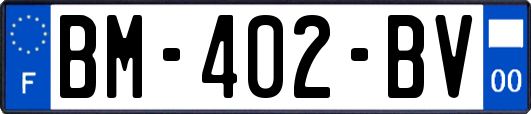 F
BM-402-BV
00